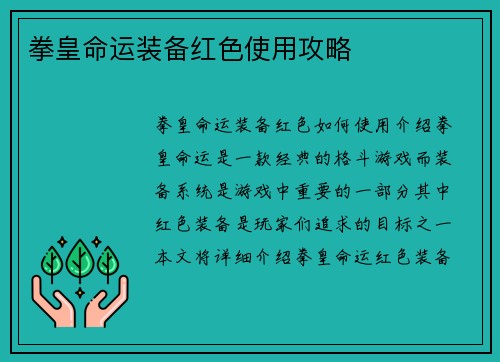 拳皇命运装备红色使用攻略

拳皇命运装备红色如何使用介绍拳皇命运是一款经典的格斗游戏而装备系统是游戏中重要的一部分其中红色装备是玩家们追求的目标之一本文将详细介绍拳皇命运红色装备